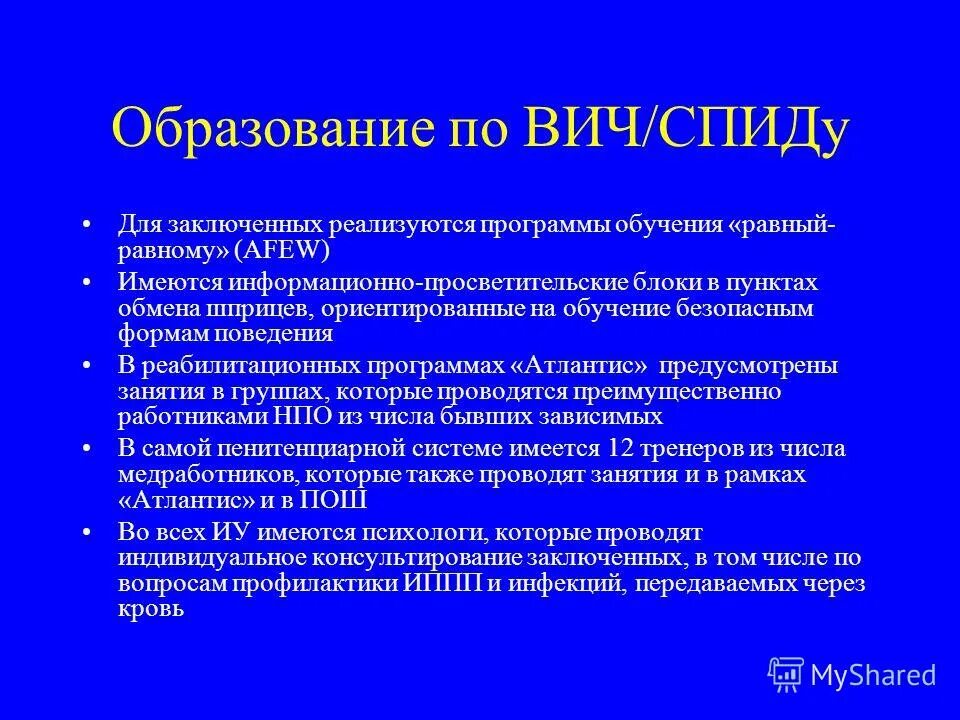 Образование по ВИЧ/СПИДу

• Для заключенных реализуются программы обучения «равный-равному» (AFEW)
• Имеются информационно-просветительские блоки в пунктах обмена шприцев, ориентированные на обучение безопасным формам поведения
• В реабилитационных программах «Атлантис» предусмотрены занятия в группах, которые проводятся преимущественно работниками НПО из числа бывших зависимых
• В самой пенитенциарной системе имеется 12 тренеров из числа медработников, которые также проводят занятия и в рамках «Атлантис» и в ПОШ
• Во всех ИУ имеются психологи, которые проводят индивидуальное консультирование заключенных, в том числе по вопросам профилактики ИППП и инфекций, передаваемых через кровь

MyShared